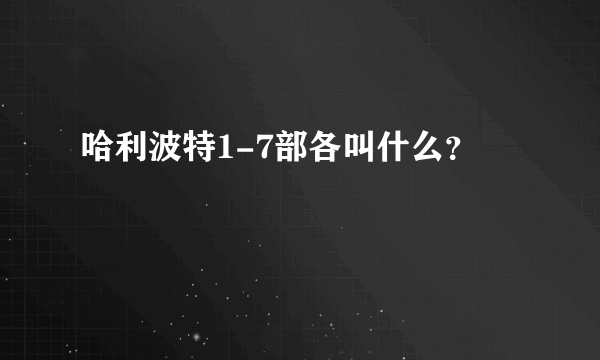 哈利波特1-7部各叫什么?